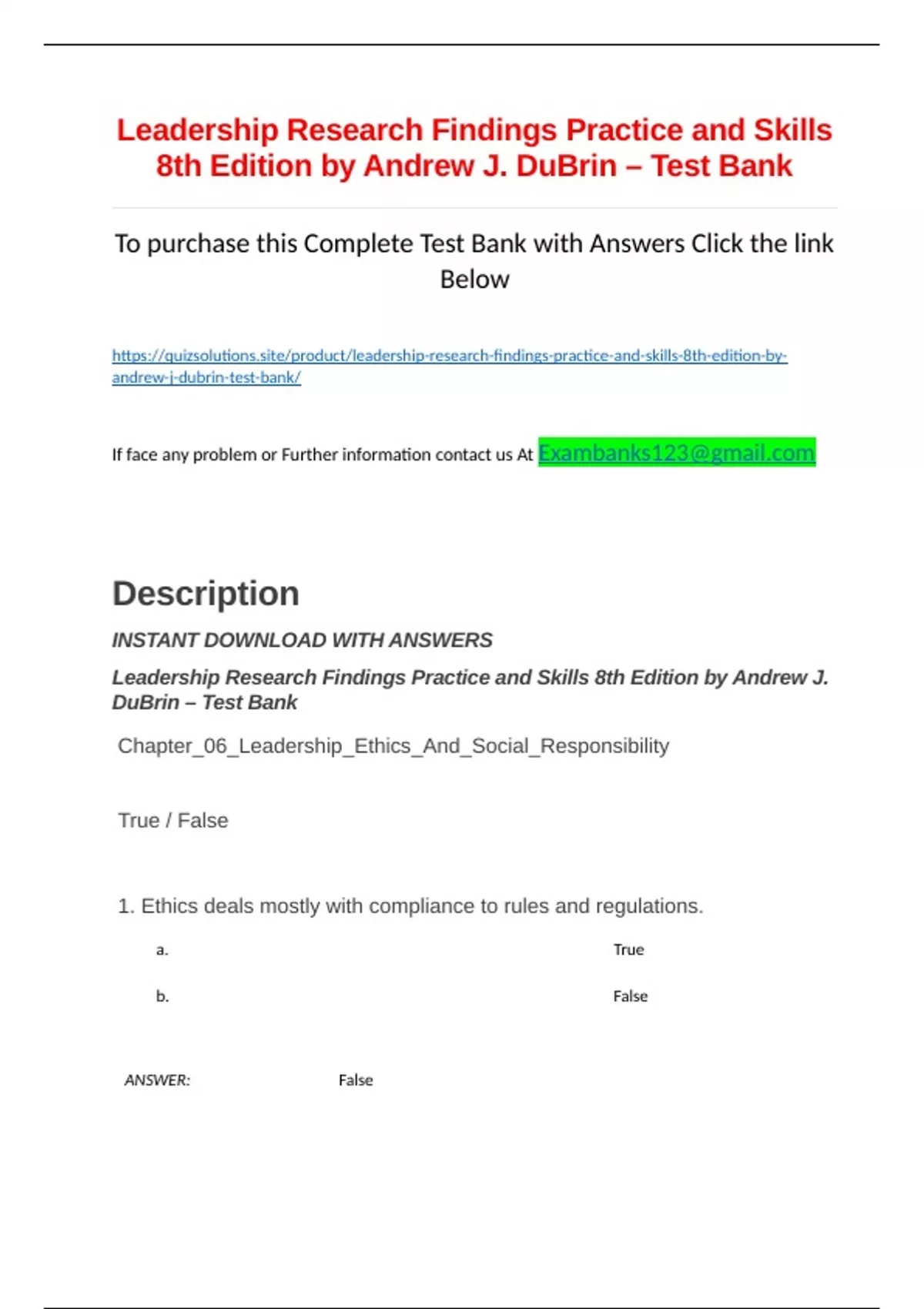 Leadership Research Findings Practice and Skills 8th Edition by Andrew J. DuBrin – Test Bank

To purchase this Complete Test Bank with Answers Click the link Below

https://quizsolutions.site/product/leadership-research-findings-practice-and-skills-8th-edition-by-andrew-j-dubrin-test-bank/

If face any problem or Further information contact us At Exambanks123@gmail.com

Description

INSTANT DOWNLOAD WITH ANSWERS

Leadership Research Findings Practice and Skills 8th Edition by Andrew J. DuBrin – Test Bank

Chapter_06_Leadership_Ethics_And_Social_Responsibility

True / False

1. Ethics deals mostly with compliance to rules and regulations.

a. True

b. False

ANSWER: False